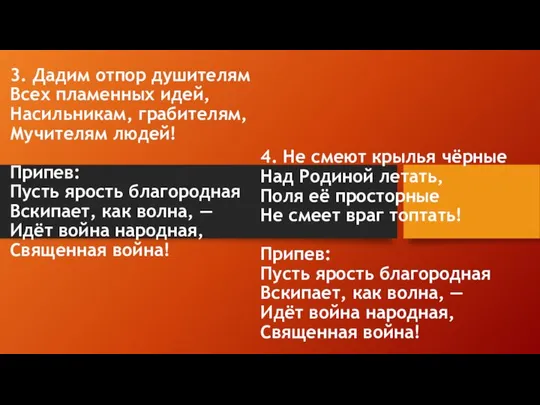 3. Дадим отпор душителям
Всех пламенных идей,
Насильникам, грабителям,
Мучителям людей!

Припев:
Пусть ярость благородная
Вскипает, как волна, —
Идёт война народная,
Священная война!

4. Не смеют крылья чёрные
Над Родиной летать,
Поля её просторные
Не смеет враг топтать!

Припев:
Пусть ярость благородная
Вскипает, как волна, —
Идёт война народная,
Священная война!